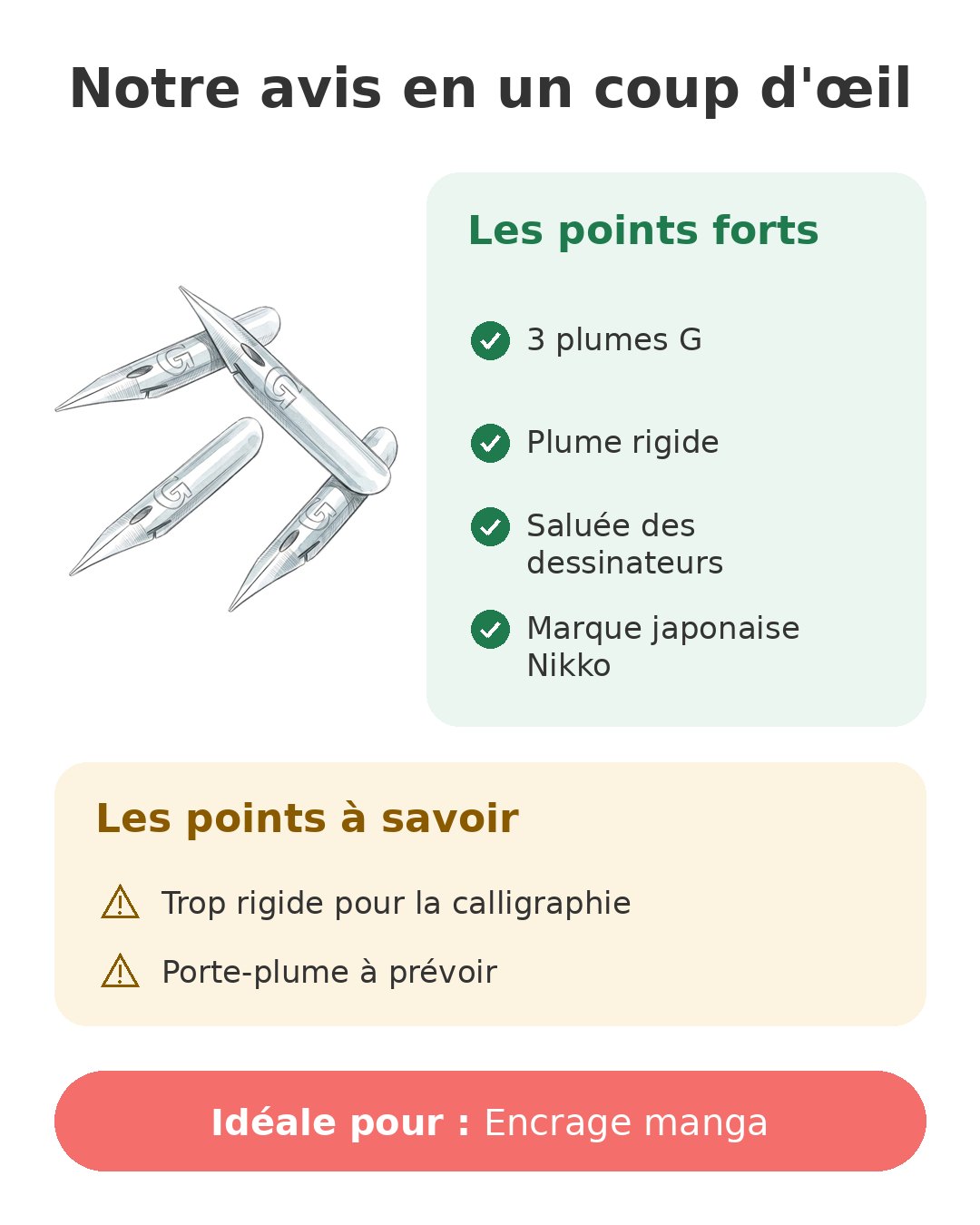 Notre avis en un coup d'œil

G G G G

Les points forts

3 plumes G

Plume rigide

Saluée des dessinateurs

Marque japonaise Nikko

Les points à savoir

Trop rigide pour la calligraphie

Porte-plume à prévoir

Idéale pour : Encrage manga